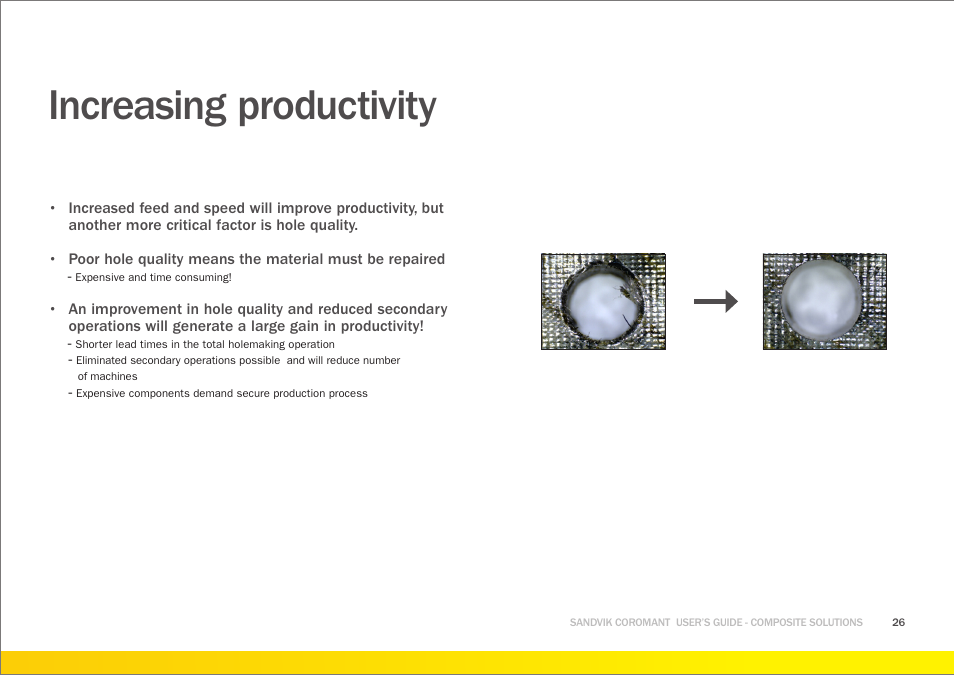 Increasing productivity

• Increased feed and speed will improve productivity, but another more critical factor is hole quality.

• Poor hole quality means the material must be repaired
- Expensive and time consuming!

• An improvement in hole quality and reduced secondary operations will generate a large gain in productivity!
- Shorter lead times in the total holemaking operation
- Eliminated secondary operations possible and will reduce number of machines
- Expensive components demand secure production process

SANDVIK COROMANT USER'S GUIDE - COMPOSITE SOLUTIONS 26